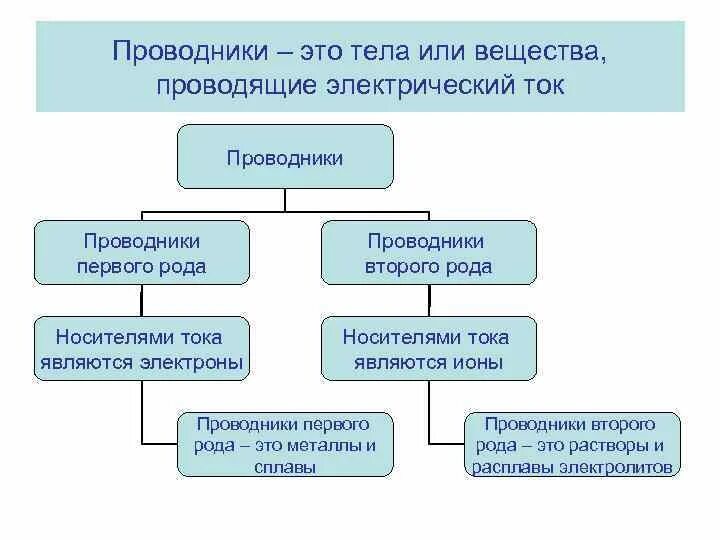 Проводники – это тела или вещества, проводящие электрический ток

Проводники

Проводники первого рода

Проводники второго рода

Носителями тока являются электроны

Носителями тока являются ионы

Проводники первого рода – это металлы и сплавы

Проводники второго рода – это растворы и расплавы электролитов